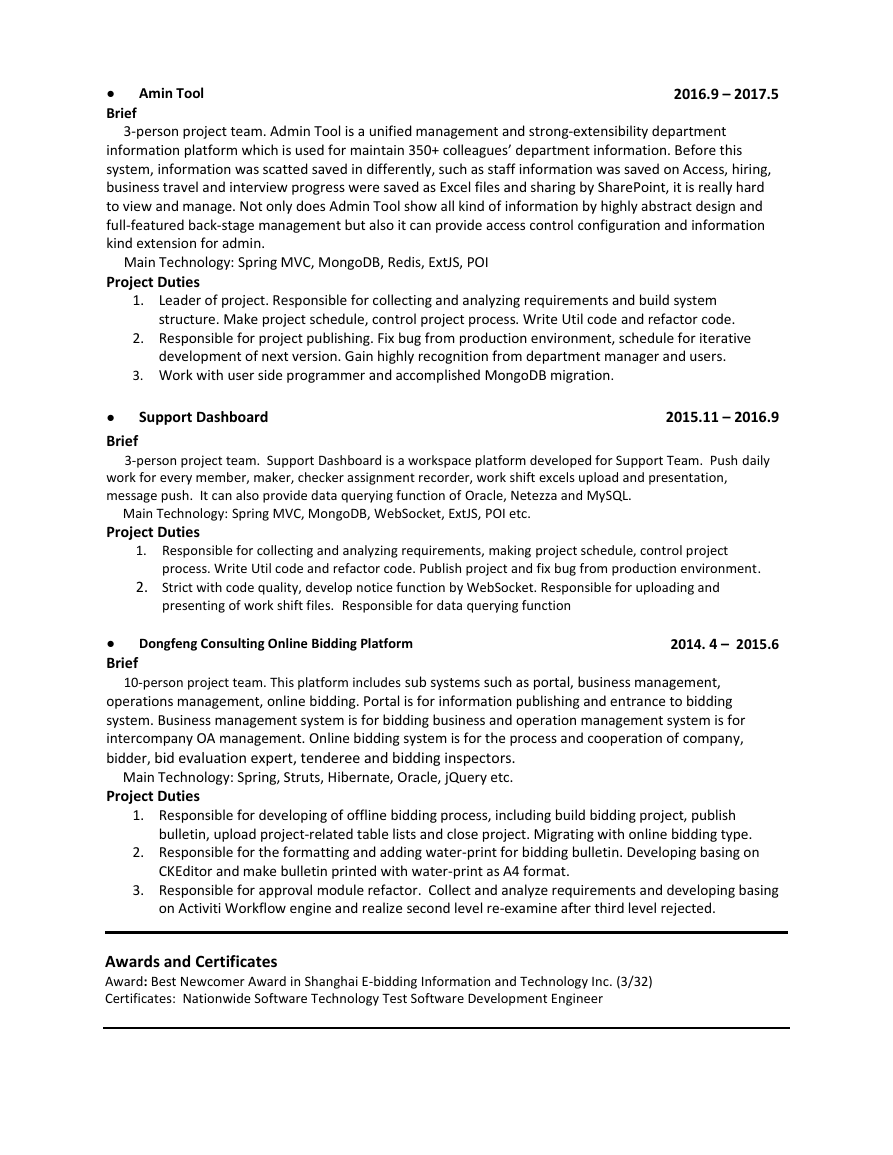 ● Amin Tool 2016.9 – 2017.5

Brief

3-person project team. Admin Tool is a unified management and strong-extensibility department information platform which is used for maintain 350+ colleagues' department information. Before this system, information was scatted saved in differently, such as staff information was saved on Access, hiring, business travel and interview progress were saved as Excel files and sharing by SharePoint, it is really hard to view and manage. Not only does Admin Tool show all kind of information by highly abstract design and full-featured back-stage management but also it can provide access control configuration and information kind extension for admin.

Main Technology: Spring MVC, MongoDB, Redis, ExtJS, POI

Project Duties

1. Leader of project. Responsible for collecting and analyzing requirements and build system structure. Make project schedule, control project process. Write Util code and refactor code.
2. Responsible for project publishing. Fix bug from production environment, schedule for iterative development of next version. Gain highly recognition from department manager and users.
3. Work with user side programmer and accomplished MongoDB migration.

● Support Dashboard 2015.11 – 2016.9

Brief

3-person project team. Support Dashboard is a workspace platform developed for Support Team. Push daily work for every member, maker, checker assignment recorder, work shift excels upload and presentation, message push. It can also provide data querying function of Oracle, Netezza and MySQL.

Main Technology: Spring MVC, MongoDB, WebSocket, ExtJS, POI etc.

Project Duties

1. Responsible for collecting and analyzing requirements, making project schedule, control project process. Write Util code and refactor code. Publish project and fix bug from production environment.
2. Strict with code quality, develop notice function by WebSocket. Responsible for uploading and presenting of work shift files. Responsible for data querying function

● Dongfeng Consulting Online Bidding Platform 2014. 4 – 2015.6

Brief

10-person project team. This platform includes sub systems such as portal, business management, operations management, online bidding. Portal is for information publishing and entrance to bidding system. Business management system is for bidding business and operation management system is for intercompany OA management. Online bidding system is for the process and cooperation of company, bidder, bid evaluation expert, tenderee and bidding inspectors.

Main Technology: Spring, Struts, Hibernate, Oracle, jQuery etc.

Project Duties

1. Responsible for developing of offline bidding process, including build bidding project, publish bulletin, upload project-related table lists and close project. Migrating with online bidding type.
2. Responsible for the formatting and adding water-print for bidding bulletin. Developing basing on CKEditor and make bulletin printed with water-print as A4 format.
3. Responsible for approval module refactor. Collect and analyze requirements and developing basing on Activiti Workflow engine and realize second level re-examine after third level rejected.

Awards and Certificates

Award: Best Newcomer Award in Shanghai E-bidding Information and Technology Inc. (3/32)
Certificates: Nationwide Software Technology Test Software Development Engineer